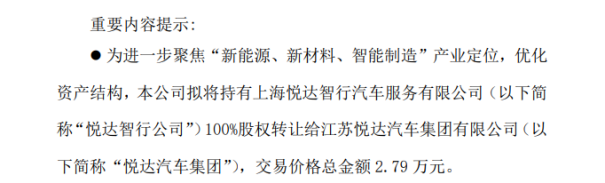 重要内容提示：

● 为进一步聚焦“新能源、新材料、智能制造”产业定位，优化资产结构，本公司拟将持有上海悦达智行汽车服务有限公司（以下简称“悦达智行公司”）100%股权转让给江苏悦达汽车集团有限公司（以下简称“悦达汽车集团”），交易价格总金额 2.79 万元。